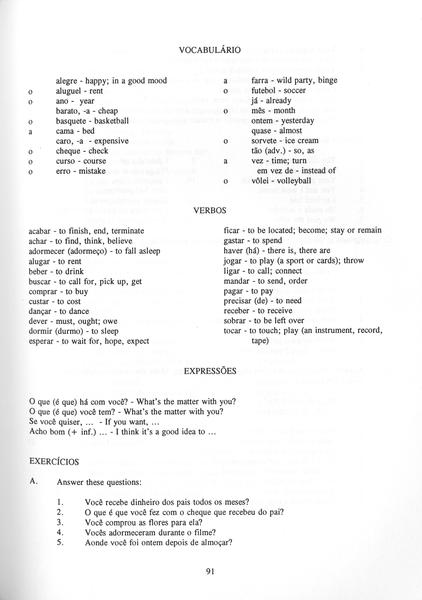 VOCABULÁRIO

alegre - happy; in a good mood
o aluguel - rent
o ano - year
barato, -a - cheap
o basquete - basketball
a cama - bed
caro, -a - expensive
o cheque - check
o curso - course
o erro - mistake

a farra - wild party, binge
o futebol - soccer
já - already
o mês - month
ontem - yesterday
quase - almost
o sorvete - ice cream
tão (adv.) - so, as
a vez - time; turn
em vez de - instead of
o vôlei - volleyball

VERBOS

acabar - to finish, end, terminate
achar - to find, think, believe
adormecer (adormeço) - to fall asleep
alugar - to rent
beber - to drink
buscar - to call for, pick up, get
comprar - to buy
custar - to cost
dançar - to dance
dever - must, ought; owe
dormir (durmo) - to sleep
esperar - to wait for, hope, expect

ficar - to be located; become; stay or remain
gastar - to spend
haver (há) - there is, there are
jogar - to play (a sport or cards); throw
ligar - to call; connect
mandar - to send, order
pagar - to pay
precisar (de) - to need
receber - to receive
sobrar - to be left over
tocar - to touch; play (an instrument, record, tape)

EXPRESSÕES

O que (é que) há com você? - What's the matter with you?
O que (é que) você tem? - What's the matter with you?
Se você quiser, ... - If you want, ...
Acho bom (+ inf.) ... - I think it's a good idea to ...

EXERCÍCIOS

A. Answer these questions:

1. Você recebe dinheiro dos pais todos os meses?
2. O que é que você fez com o cheque que recebeu do pai?
3. Você comprou as flores para ela?
4. Vocês adormeceram durante o filme?
5. Aonde você foi ontem depois de almoçar?

91